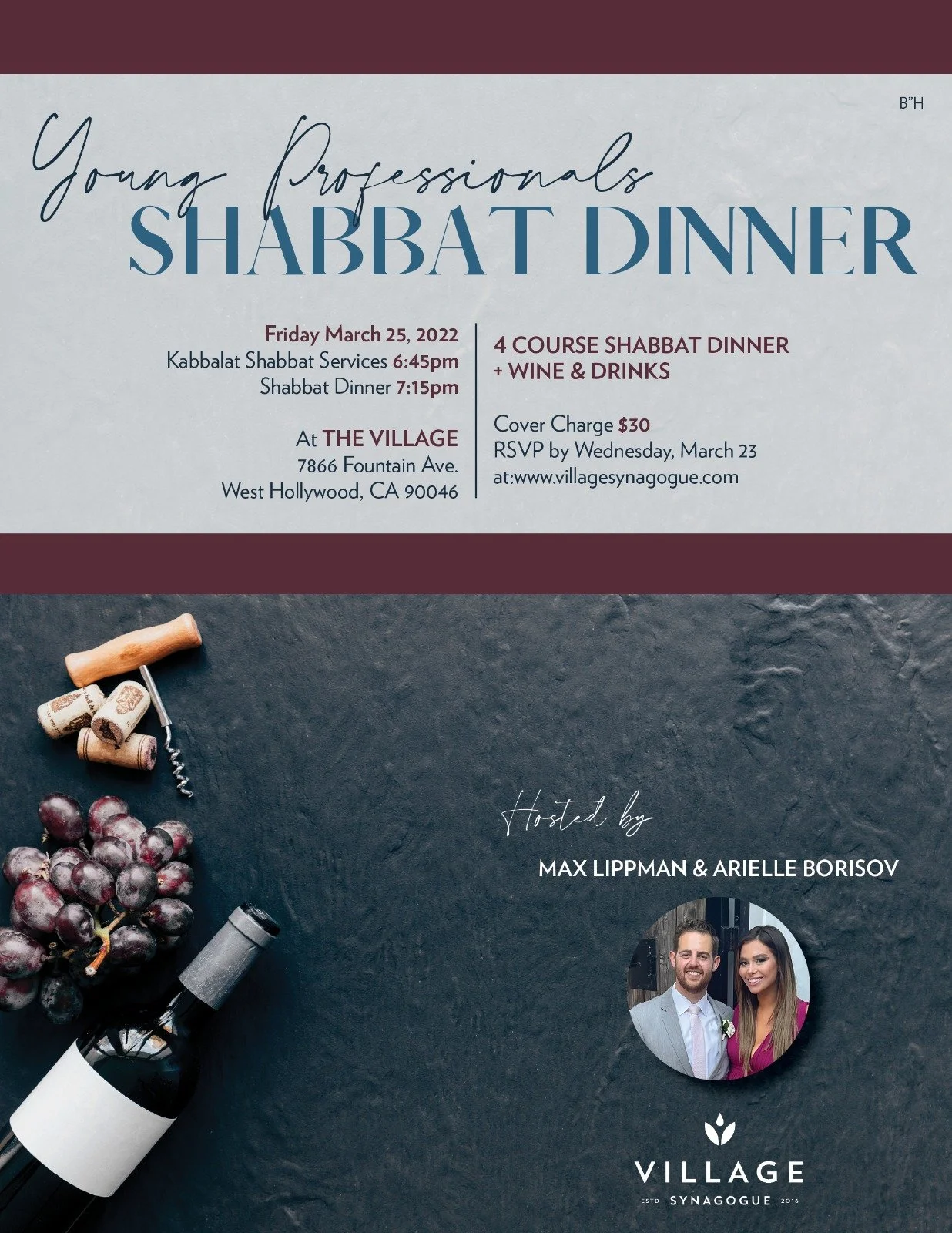 B"H

Young Professionals
SHABBAT DINNER

Friday March 25, 2022
Kabbalat Shabbat Services 6:45pm
Shabbat Dinner 7:15pm

At THE VILLAGE
7866 Fountain Ave.
West Hollywood, CA 90046

4 COURSE SHABBAT DINNER
+ WINE & DRINKS

Cover Charge $30
RSVP by Wednesday, March 23
at:www.villagesynagogue.com

Hosted by
MAX LIPPMAN & ARIELLE BORISOV

VILLAGE
ESTD SYNAGOGUE 2016